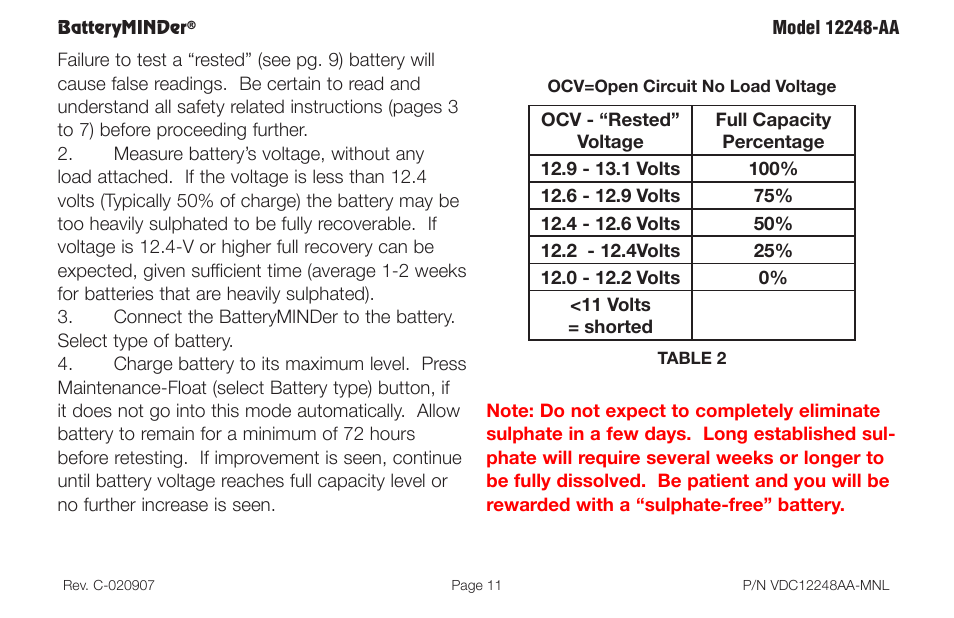 BatteryMINDer®

Model 12248-AA

Failure to test a “rested” (see pg. 9) battery will cause false readings. Be certain to read and understand all safety related instructions (pages 3 to 7) before proceeding further.

2. Measure battery’s voltage, without any load attached. If the voltage is less than 12.4 volts (Typically 50% of charge) the battery may be too heavily sulphated to be fully recoverable. If voltage is 12.4-V or higher full recovery can be expected, given sufficient time (average 1-2 weeks for batteries that are heavily sulphated).

3. Connect the BatteryMINDer to the battery. Select type of battery.

4. Charge battery to its maximum level. Press Maintenance-Float (select Battery type) button, if it does not go into this mode automatically. Allow battery to remain for a minimum of 72 hours before retesting. If improvement is seen, continue until battery voltage reaches full capacity level or no further increase is seen.

OCV=Open Circuit No Load Voltage

| OCV - “Rested” Voltage | Full Capacity Percentage |
|---|---|
| 12.9 - 13.1 Volts | 100% |
| 12.6 - 12.9 Volts | 75% |
| 12.4 - 12.6 Volts | 50% |
| 12.2 - 12.4Volts | 25% |
| 12.0 - 12.2 Volts | 0% |
| <11 Volts = shorted | |

TABLE 2

Note: Do not expect to completely eliminate sulphate in a few days. Long established sulphate will require several weeks or longer to be fully dissolved. Be patient and you will be rewarded with a “sulphate-free” battery.

Rev. C-020907

Page 11

P/N VDC12248AA-MNL